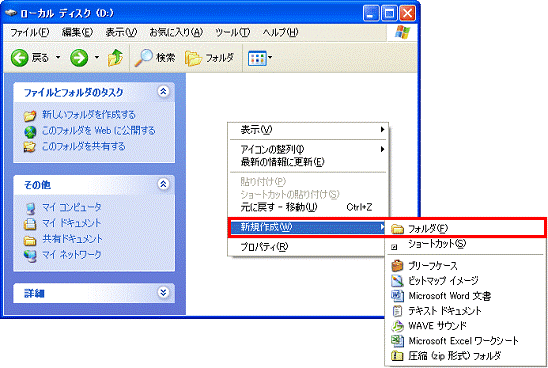 ローカル ディスク (D:)

ファイル(F) 編集(E) 表示(V) お気に入り(A) ツール(T) ヘルプ(H)

戻る 検索 フォルダ

ファイルとフォルダのタスク

新しいフォルダを作成する
このフォルダを Web に公開する
このフォルダを共有する

その他

マイ コンピュータ
マイ ドキュメント
共有ドキュメント
マイ ネットワーク

詳細

表示(V)
アイコンの整列(I)
最新の情報に更新(E)
貼り付け(P)
ショートカットの貼り付け(S)
元に戻す - 移動(U) Ctrl+Z
新規作成(W)
プロパティ(R)

フォルダ(F)
ショートカット(S)
ブリーフケース
ビットマップ イメージ
Microsoft Word 文書
テキスト ドキュメント
WAVE サウンド
Microsoft Excel ワークシート
圧縮 (zip 形式) フォルダ